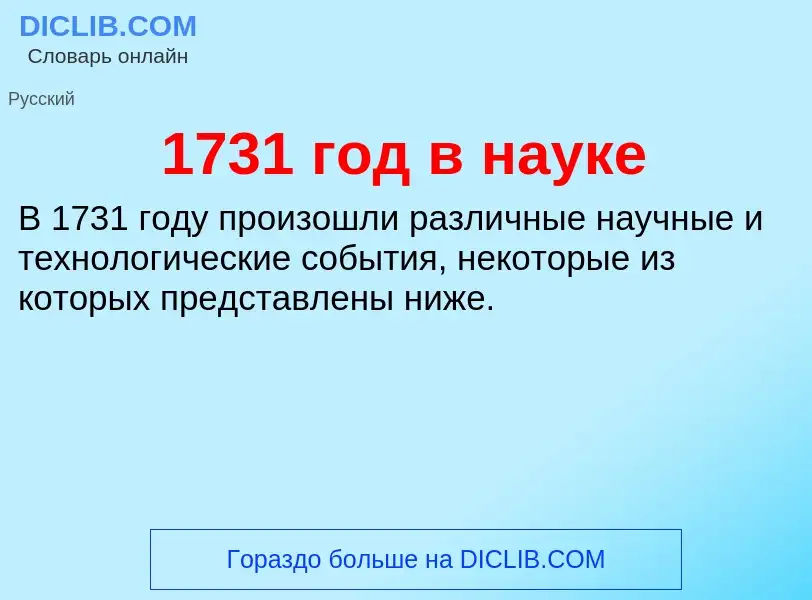 DICLIB.COM
Словарь онлайн

Русский

1731 год в науке

В 1731 году произошли различные научные и технологические события, некоторые из которых представлены ниже.

Гораздо больше на DICLIB.COM